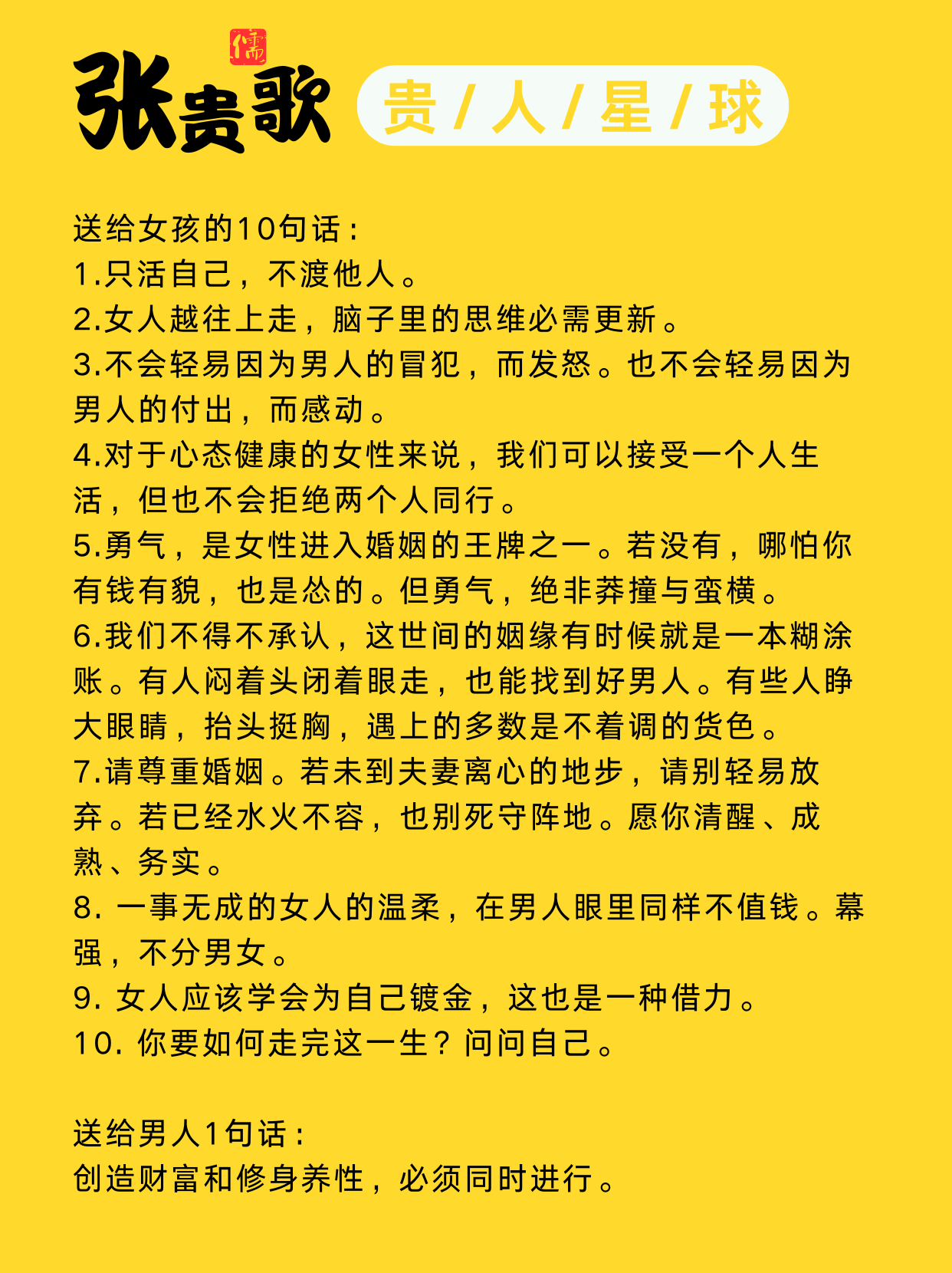 儒

张贵歌 贵 / 人 / 星 / 球

送给女孩的10句话：
1.只活自己，不渡他人。
2.女人越往上走，脑子里的思维必需更新。
3.不会轻易因为男人的冒犯，而发怒。也不会轻易因为男人的付出，而感动。
4.对于心态健康的女性来说，我们可以接受一个人生活，但也不会拒绝两个人同行。
5.勇气，是女性进入婚姻的王牌之一。若没有，哪怕你有钱有貌，也是怂的。但勇气，绝非莽撞与蛮横。
6.我们不得不承认，这世间的姻缘有时候就是一本糊涂账。有人闷着头闭着眼走，也能找到好男人。有些人睁大眼睛，抬头挺胸，遇上的多数是不着调的货色。
7.请尊重婚姻。若未到夫妻离心的地步，请别轻易放弃。若已经水火不容，也别死守阵地。愿你清醒、成熟、务实。
8. 一事无成的女人的温柔，在男人眼里同样不值钱。幕强，不分男女。
9. 女人应该学会为自己镀金，这也是一种借力。
10. 你要如何走完这一生？问问自己。

送给男人1句话：
创造财富和修身养性，必须同时进行。